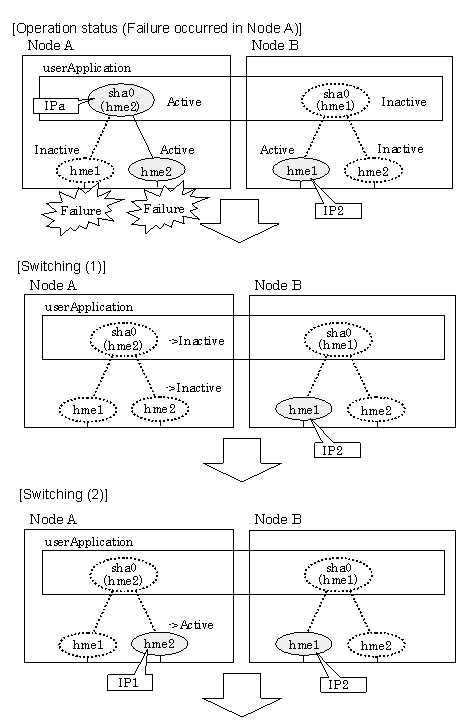 [Operation status (Failure occurred in Node A)]

Node A

userApplication

IPa

sha0 (hme2)

Active

Inactive

Active

hme1

hme2

Failure

Failure

Node B

sha0 (hme1)

Inactive

Active

Inactive

hme1

hme2

IP2

[Switching (1)]

Node A

userApplication

sha0 (hme2)

->Inactive

->Inactive

hme1

hme2

Node B

sha0 (hme1)

hme1

hme2

IP2

[Switching (2)]

Node A

userApplication

sha0 (hme2)

->Active

hme1

hme2

IP1

Node B

sha0 (hme1)

hme1

hme2

IP2